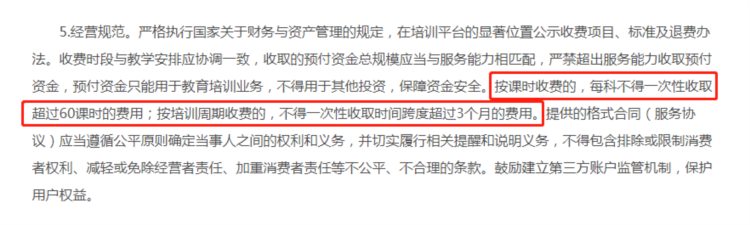 5.经营规范。严格执行国家关于财务与资产管理的规定，在培训平台的显著位置公示收费项目、标准及退费办法。收费时段与教学安排应协调一致，收取的预付资金总规模应当与服务能力相匹配，严禁超出服务能力收取预付资金，预付资金只能用于教育培训业务，不得用于其他投资，保障资金安全。按课时收费的，每科不得一次性收取超过60课时的费用；按培训周期收费的，不得一次性收取时间跨度超过3个月的费用。提供的格式合同（服务协议）应当遵循公平原则确定当事人之间的权利和义务，并切实履行相关提醒和说明义务，不得包含排除或限制消费者权利、减轻或免除经营者责任、加重消费者责任等不公平、不合理的条款。鼓励建立第三方账户监管机制，保护用户权益。